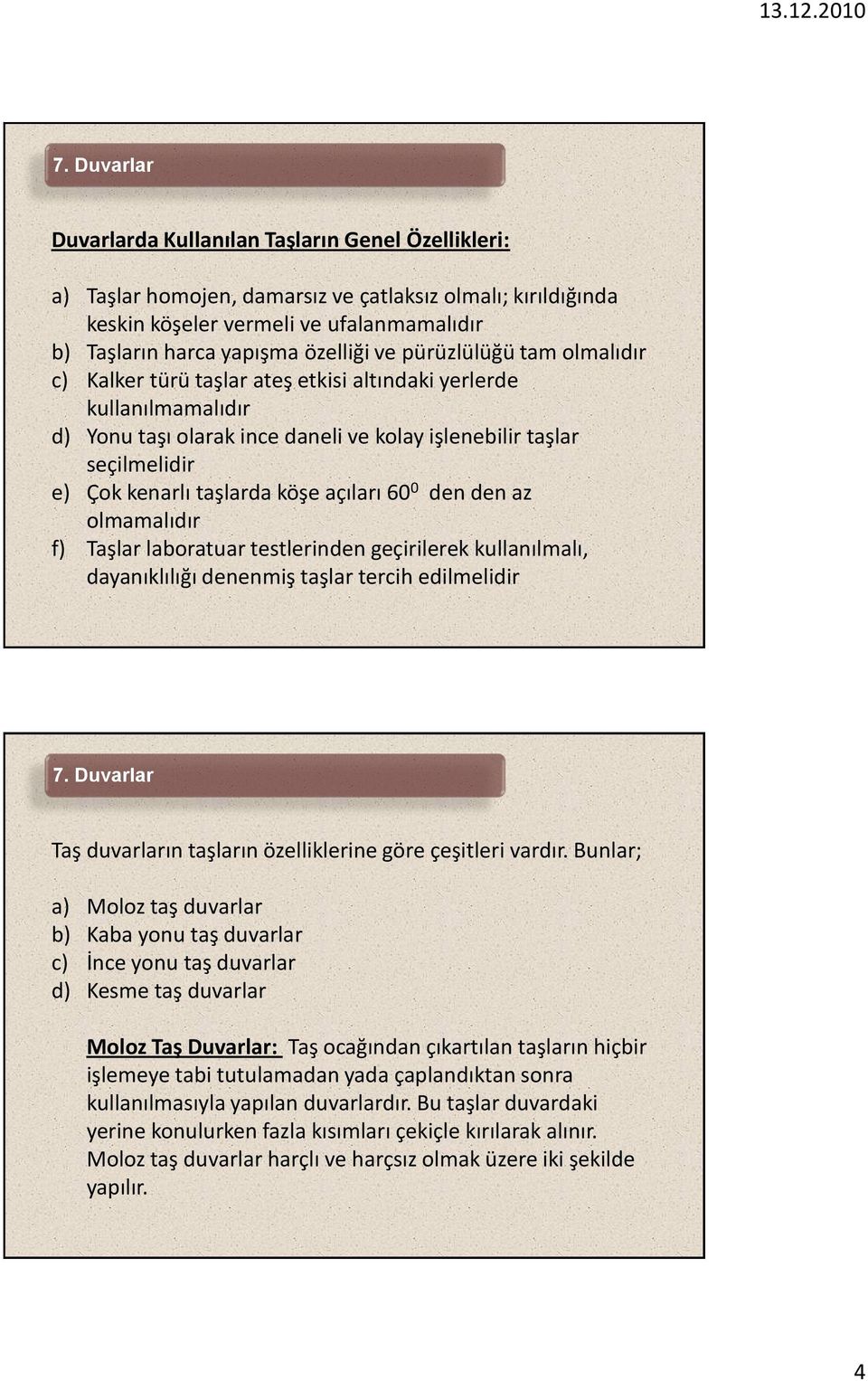 13.12.2010

7. Duvarlar

Duvarlarda Kullanılan Taşların Genel Özellikleri:

a) Taşlar homojen, damarsız ve çatlaksız olmalı; kırıldığında keskin köşeler vermeli ve ufalanmamalıdır
b) Taşların harca yapışma özelliği ve pürüzlülüğü tam olmalıdır
c) Kalker türü taşlar ateş etkisi altındaki yerlerde kullanılmamalıdır
d) Yonu taşı olarak ince daneli ve kolay işlenebilir taşlar seçilmelidir
e) Çok kenarlı taşlarda köşe açıları $60^0$ den den az olmamalıdır
f) Taşlar laboratuar testlerinden geçirilerek kullanılmalı, dayanıklılığı denenmiş taşlar tercih edilmelidir

7. Duvarlar

Taş duvarların taşların özelliklerine göre çeşitleri vardır. Bunlar;

a) Moloz taş duvarlar
b) Kaba yonu taş duvarlar
c) İnce yonu taş duvarlar
d) Kesme taş duvarlar

Moloz Taş Duvarlar: Taş ocağından çıkartılan taşların hiçbir işlemeye tabi tutulamadan yada çaplandıktan sonra kullanılmasıyla yapılan duvarlardır. Bu taşlar duvardaki yerine konulurken fazla kısımları çekiçle kırılarak alınır. Moloz taş duvarlar harçlı ve harçsız olmak üzere iki şekilde yapılır.

4